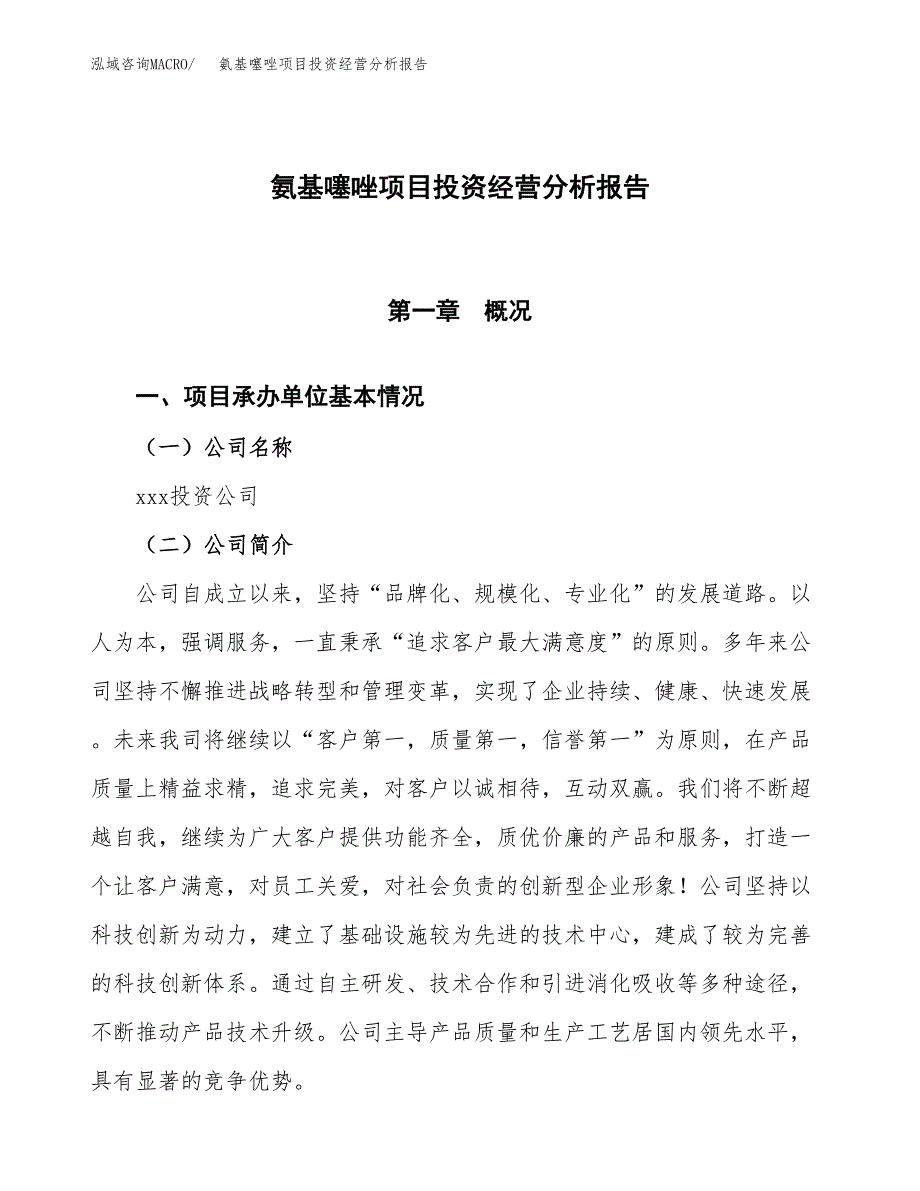 泓域咨询MACRO/　氨基噻唑项目投资经营分析报告

氨基噻唑项目投资经营分析报告

第一章　概况

一、项目承办单位基本情况

（一）公司名称

xxx投资公司

（二）公司简介

公司自成立以来，坚持“品牌化、规模化、专业化”的发展道路。以人为本，强调服务，一直秉承“追求客户最大满意度”的原则。多年来公司坚持不懈推进战略转型和管理变革，实现了企业持续、健康、快速发展。未来我司将继续以“客户第一，质量第一，信誉第一”为原则，在产品质量上精益求精，追求完美，对客户以诚相待，互动双赢。我们将不断超越自我，继续为广大客户提供功能齐全，质优价廉的产品和服务，打造一个让客户满意，对员工关爱，对社会负责的创新型企业形象！公司坚持以科技创新为动力，建立了基础设施较为先进的技术中心，建成了较为完善的科技创新体系。通过自主研发、技术合作和引进消化吸收等多种途径，不断推动产品技术升级。公司主导产品质量和生产工艺居国内领先水平，具有显著的竞争优势。